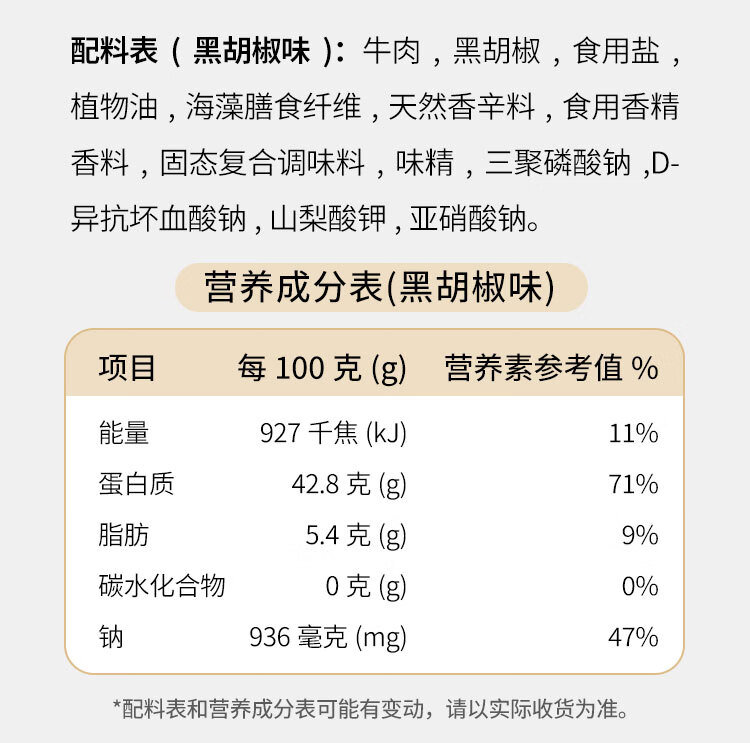 配料表（黑胡椒味）：牛肉，黑胡椒，食用盐，植物油，海藻膳食纤维，天然香辛料，食用香精香料，固态复合调味料，味精，三聚磷酸钠，D-异抗坏血酸钠，山梨酸钾，亚硝酸钠。

营养成分表(黑胡椒味)

| 项目 | 每 100 克 (g) | 营养素参考值 % |
|---|---|---|
| 能量 | 927 千焦 (kJ) | 11% |
| 蛋白质 | 42.8 克 (g) | 71% |
| 脂肪 | 5.4 克 (g) | 9% |
| 碳水化合物 | 0 克 (g) | 0% |
| 钠 | 936 毫克 (mg) | 47% |

*配料表和营养成分表可能有变动，请以实际收货为准。